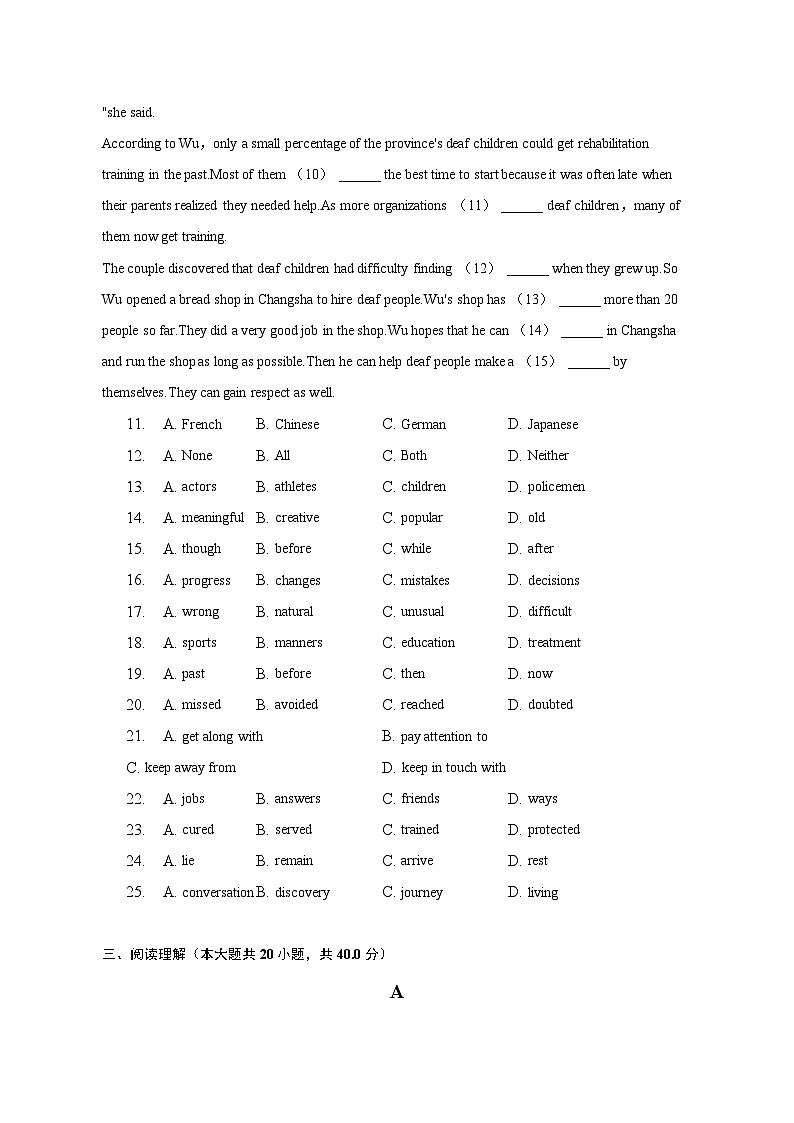 "she said.

According to Wu，only a small percentage of the province's deaf children could get rehabilitation training in the past.Most of them （10） ______ the best time to start because it was often late when their parents realized they needed help.As more organizations （11） ______ deaf children，many of them now get training.

The couple discovered that deaf children had difficulty finding （12） ______ when they grew up.So Wu opened a bread shop in Changsha to hire deaf people.Wu's shop has （13） ______ more than 20 people so far.They did a very good job in the shop.Wu hopes that he can （14） ______ in Changsha and run the shop as long as possible.Then he can help deaf people make a （15） ______ by themselves.They can gain respect as well.

11. A. French B. Chinese C. German D. Japanese
12. A. None B. All C. Both D. Neither
13. A. actors B. athletes C. children D. policemen
14. A. meaningful B. creative C. popular D. old
15. A. though B. before C. while D. after
16. A. progress B. changes C. mistakes D. decisions
17. A. wrong B. natural C. unusual D. difficult
18. A. sports B. manners C. education D. treatment
19. A. past B. before C. then D. now
20. A. missed B. avoided C. reached D. doubted
21. A. get along with B. pay attention to
C. keep away from D. keep in touch with
22. A. jobs B. answers C. friends D. ways
23. A. cured B. served C. trained D. protected
24. A. lie B. remain C. arrive D. rest
25. A. conversation B. discovery C. journey D. living

三、阅读理解（本大题共 20 小题，共 40.0 分）

A